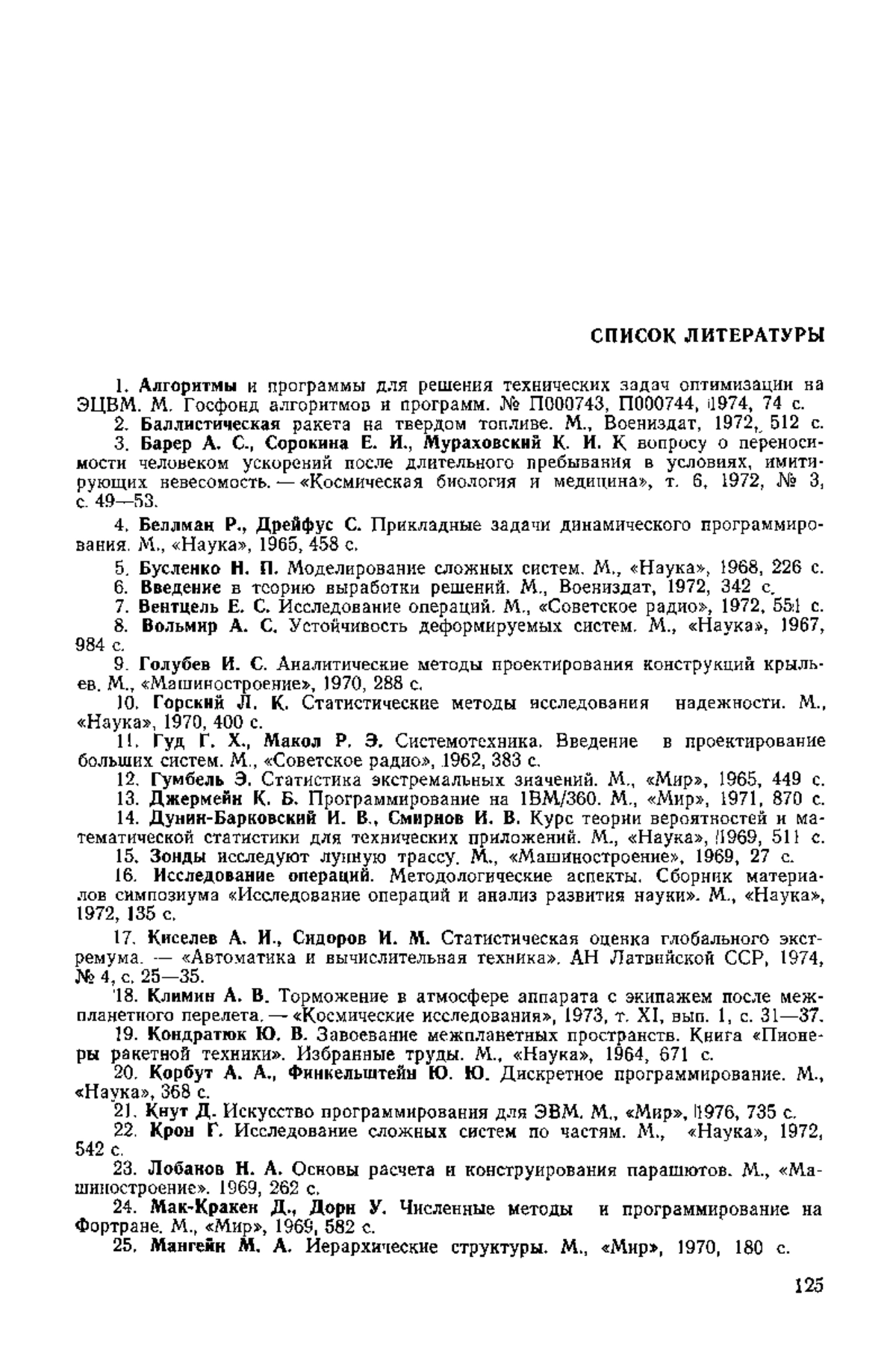 СПИСОК ЛИТЕРАТУРЫ

1. Алгоритмы и программы для решения технических задач оптимизации на ЭЦВМ. М. Госфонд алгоритмов и программ. № П000743, П000744, 1974, 74 с.

2. Баллистическая ракета на твердом топливе. М., Воениздат, 1972, 512 с.

3. Барер А. С., Сорокина Е. И., Мураховский К. И. К вопросу о переносимости человеком ускорений после длительного пребывания в условиях, имитирующих невесомость. — «Космическая биология и медицина», т. 6, 1972, № 3, с. 49—53.

4. Беллман Р., Дрейфус С. Прикладные задачи динамического программирования. М., «Наука», 1965, 458 с.

5. Бусленко Н. П. Моделирование сложных систем. М., «Наука», 1968, 226 с.

6. Введение в теорию выработки решений. М., Воениздат, 1972, 342 с.

7. Вентцель Е. С. Исследование операций. М., «Советское радио», 1972, 551 с.

8. Вольмир А. С. Устойчивость деформируемых систем. М., «Наука», 1967, 984 с.

9. Голубев И. С. Аналитические методы проектирования конструкций крыльев. М., «Машиностроение», 1970, 288 с.

10. Горский Л. К. Статистические методы исследования надежности. М., «Наука», 1970, 400 с.

11. Гуд Г. Х., Макол Р. Э. Системотехника. Введение в проектирование больших систем. М., «Советское радио», 1962, 383 с.

12. Гумбель Э. Статистика экстремальных значений. М., «Мир», 1965, 449 с.

13. Джермейн К. Б. Программирование на IBM/360. М., «Мир», 1971, 870 с.

14. Дунин-Барковский И. В., Смирнов И. В. Курс теории вероятностей и математической статистики для технических приложений. М., «Наука», 1969, 511 с.

15. Зонды исследуют лунную трассу. М., «Машиностроение», 1969, 27 с.

16. Исследование операций. Методологические аспекты. Сборник материалов симпозиума «Исследование операций и анализ развития науки». М., «Наука», 1972, 135 с.

17. Киселев А. И., Сидоров И. М. Статистическая оценка глобального экстремума. — «Автоматика и вычислительная техника». АН Латвийской ССР, 1974, № 4, с. 25—35.

18. Климин А. В. Торможение в атмосфере аппарата с экипажем после межпланетного перелета. — «Космические исследования», 1973, т. XI, вып. 1, с. 31—37.

19. Кондратюк Ю. В. Завоевание межпланетных пространств. Книга «Пионеры ракетной техники». Избранные труды. М., «Наука», 1964, 671 с.

20. Корбут А. А., Финкельштейн Ю. Ю. Дискретное программирование. М., «Наука», 368 с.

21. Кнут Д. Искусство программирования для ЭВМ. М., «Мир», 1976, 735 с.

22. Крон Г. Исследование сложных систем по частям. М., «Наука», 1972, 542 с.

23. Лобанов Н. А. Основы расчета и конструирования парашютов. М., «Машиностроение». 1969, 262 с.

24. Мак-Кракен Д., Дорн У. Численные методы и программирование на Фортране. М., «Мир», 1969, 582 с.

25. Мангейн М. А. Иерархические структуры. М., «Мир», 1970, 180 с.

125